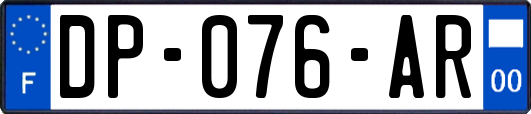 F
DP-076-AR
00